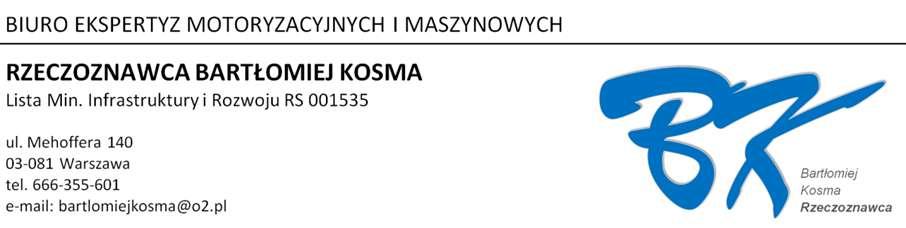 BIURO EKSPERTYZ MOTORYZACYJNYCH I MASZYNOWYCH

RZECZOZNAWCA BARTŁOMIEJ KOSMA
Lista Min. Infrastruktury i Rozwoju RS 001535

ul. Mehoffera 140
03-081 Warszawa
tel. 666-355-601
e-mail: bartlomiejkosma@o2.pl

BK

Bartłomiej
Kosma
Rzeczoznawca